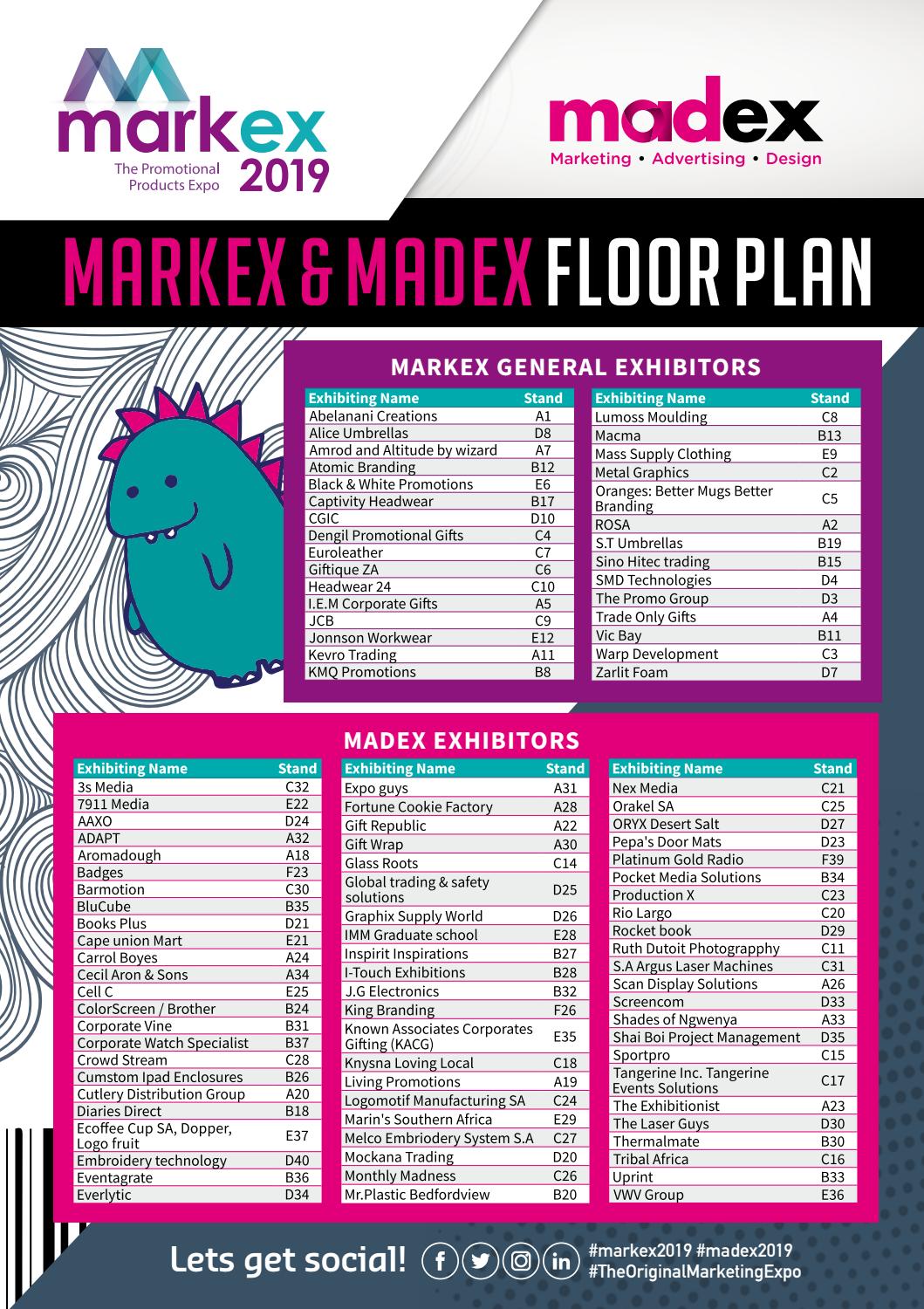 markex
The Promotional Products Expo
2019

madex
Marketing • Advertising • Design

MARKEX & MADEX FLOOR PLAN

MARKEX GENERAL EXHIBITORS

| Exhibiting Name | Stand |
|---|---|
| Abelanani Creations | A1 |
| Alice Umbrellas | D8 |
| Amrod and Altitude by wizard | A7 |
| Atomic Branding | B12 |
| Black & White Promotions | E6 |
| Captivity Headwear | B17 |
| CGIC | D10 |
| Dengil Promotional Gifts | C4 |
| Euroleather | C7 |
| Giftique ZA | C6 |
| Headwear 24 | C10 |
| I.E.M Corporate Gifts | A5 |
| JCB | C9 |
| Jonnson Workwear | E12 |
| Kevro Trading | A11 |
| KMQ Promotions | B8 |

| Exhibiting Name | Stand |
|---|---|
| Lumoss Moulding | C8 |
| Macma | B13 |
| Mass Supply Clothing | E9 |
| Metal Graphics | C2 |
| Oranges: Better Mugs Better Branding | C5 |
| ROSA | A2 |
| S.T Umbrellas | B19 |
| Sino Hitec trading | B15 |
| SMD Technologies | D4 |
| The Promo Group | D3 |
| Trade Only Gifts | A4 |
| Vic Bay | B11 |
| Warp Development | C3 |
| Zarlit Foam | D7 |

MADEX EXHIBITORS

| Exhibiting Name | Stand |
|---|---|
| 3s Media | C32 |
| 7911 Media | E22 |
| AAXO | D24 |
| ADAPT | A32 |
| Aromadough | A18 |
| Badges | F23 |
| Barmotion | C30 |
| BluCube | B35 |
| Books Plus | D21 |
| Cape union Mart | E21 |
| Carrol Boyes | A24 |
| Cecil Aron & Sons | A34 |
| Cell C | E25 |
| ColorScreen / Brother | B24 |
| Corporate Vine | B31 |
| Corporate Watch Specialist | B37 |
| Crowd Stream | C28 |
| Cumstom Ipad Enclosures | B26 |
| Cutlery Distribution Group | A20 |
| Diaries Direct | B18 |
| Ecoffee Cup SA, Dopper, Logo fruit | E37 |
| Embroidery technology | D40 |
| Eventagrate | B36 |
| Everlytic | D34 |

| Exhibiting Name | Stand |
|---|---|
| Expo guys | A31 |
| Fortune Cookie Factory | A28 |
| Gift Republic | A22 |
| Gift Wrap | A30 |
| Glass Roots | C14 |
| Global trading & safety solutions | D25 |
| Graphix Supply World | D26 |
| IMM Graduate school | E28 |
| Inspirit Inspirations | B27 |
| I-Touch Exhibitions | B28 |
| J.G Electronics | B32 |
| King Branding | F26 |
| Known Associates Corporates Gifting (KACG) | E35 |
| Knysna Loving Local | C18 |
| Living Promotions | A19 |
| Logomotif Manufacturing SA | C24 |
| Marin's Southern Africa | E29 |
| Melco Embriodery System S.A | C27 |
| Mockana Trading | D20 |
| Monthly Madness | C26 |
| Mr.Plastic Bedfordview | B20 |

| Exhibiting Name | Stand |
|---|---|
| Nex Media | C21 |
| Orakel SA | C25 |
| ORYX Desert Salt | D27 |
| Pepa's Door Mats | D23 |
| Platinum Gold Radio | F39 |
| Pocket Media Solutions | B34 |
| Production X | C23 |
| Rio Largo | C20 |
| Rocket book | D29 |
| Ruth Dutoit Photograpphy | C11 |
| S.A Argus Laser Machines | C31 |
| Scan Display Solutions | A26 |
| Screencom | D33 |
| Shades of Ngwenya | A33 |
| Shai Boi Project Management | D35 |
| Sportpro | C15 |
| Tangerine Inc. Tangerine Events Solutions | C17 |
| The Exhibitionist | A23 |
| The Laser Guys | D30 |
| Thermalmate | B30 |
| Tribal Africa | C16 |
| Uprint | B33 |
| VWV Group | E36 |

Lets get social!
#markex2019 #madex2019
#TheOriginalMarketingExpo